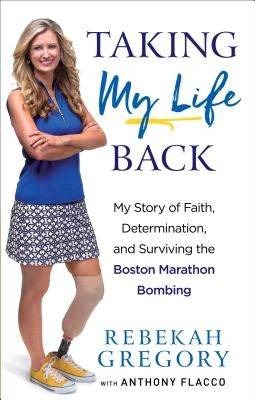 TAKING
My Life
BACK

My Story of Faith, Determination, and Surviving the Boston Marathon Bombing

REBEKAH GREGORY

WITH ANTHONY FLACCO